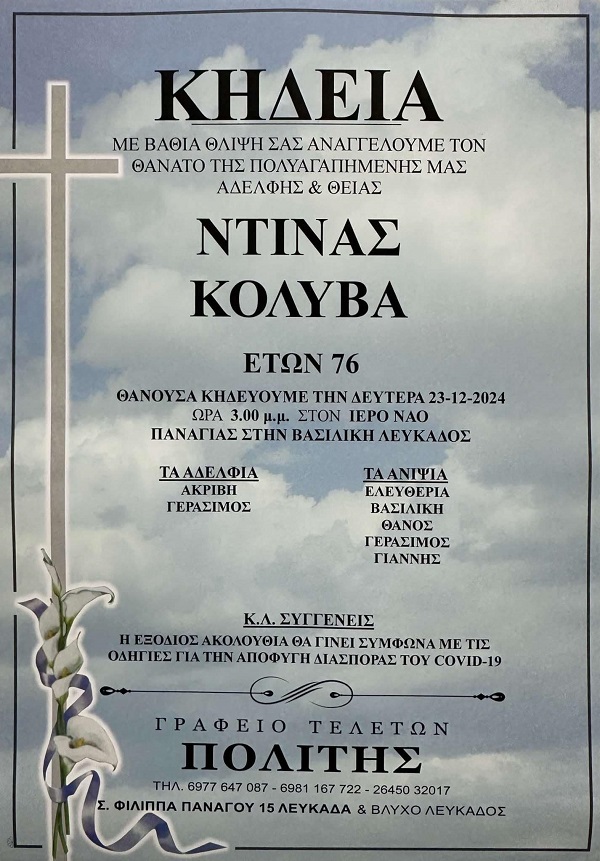 ΚΗΔΕΙΑ

ΜΕ ΒΑΘΙΑ ΘΛΙΨΗ ΣΑΣ ΑΝΑΓΓΕΛΟΥΜΕ ΤΟΝ ΘΑΝΑΤΟ ΤΗΣ ΠΟΛΥΑΓΑΠΗΜΕΝΗΣ ΜΑΣ ΑΔΕΛΦΗΣ & ΘΕΙΑΣ

ΝΤΙΝΑΣ
ΚΟΛΥΒΑ

ΕΤΩΝ 76

ΘΑΝΟΥΣΑ ΚΗΔΕΥΟΥΜΕ ΤΗΝ ΔΕΥΤΕΡΑ 23-12-2024
ΩΡΑ 3.00 μ.μ. ΣΤΟΝ ΙΕΡΟ ΝΑΟ
ΠΑΝΑΓΙΑΣ ΣΤΗΝ ΒΑΣΙΛΙΚΗ ΛΕΥΚΑΔΟΣ

ΤΑ ΑΔΕΛΦΙΑ
ΑΚΡΙΒΗ
ΓΕΡΑΣΙΜΟΣ

ΤΑ ΑΝΙΨΙΑ
ΕΛΕΥΘΕΡΙΑ
ΒΑΣΙΛΙΚΗ
ΘΑΝΟΣ
ΓΕΡΑΣΙΜΟΣ
ΓΙΑΝΝΗΣ

Κ.Λ. ΣΥΓΓΕΝΕΙΣ

Η ΕΞΟΔΙΟΣ ΑΚΟΛΟΥΘΙΑ ΘΑ ΓΙΝΕΙ ΣΥΜΦΩΝΑ ΜΕ ΤΙΣ ΟΔΗΓΙΕΣ ΓΙΑ ΤΗΝ ΑΠΟΦΥΓΗ ΔΙΑΣΠΟΡΑΣ ΤΟΥ COVID-19

ΓΡΑΦΕΙΟ ΤΕΛΕΤΩΝ
ΠΟΛΙΤΗΣ
ΤΗΛ. 6977 647 087 - 6981 167 722 - 26450 32017
Σ. ΦΙΛΙΠΠΑ ΠΑΝΑΓΟΥ 15 ΛΕΥΚΑΔΑ & ΒΛΥΧΟ ΛΕΥΚΑΔΟΣ